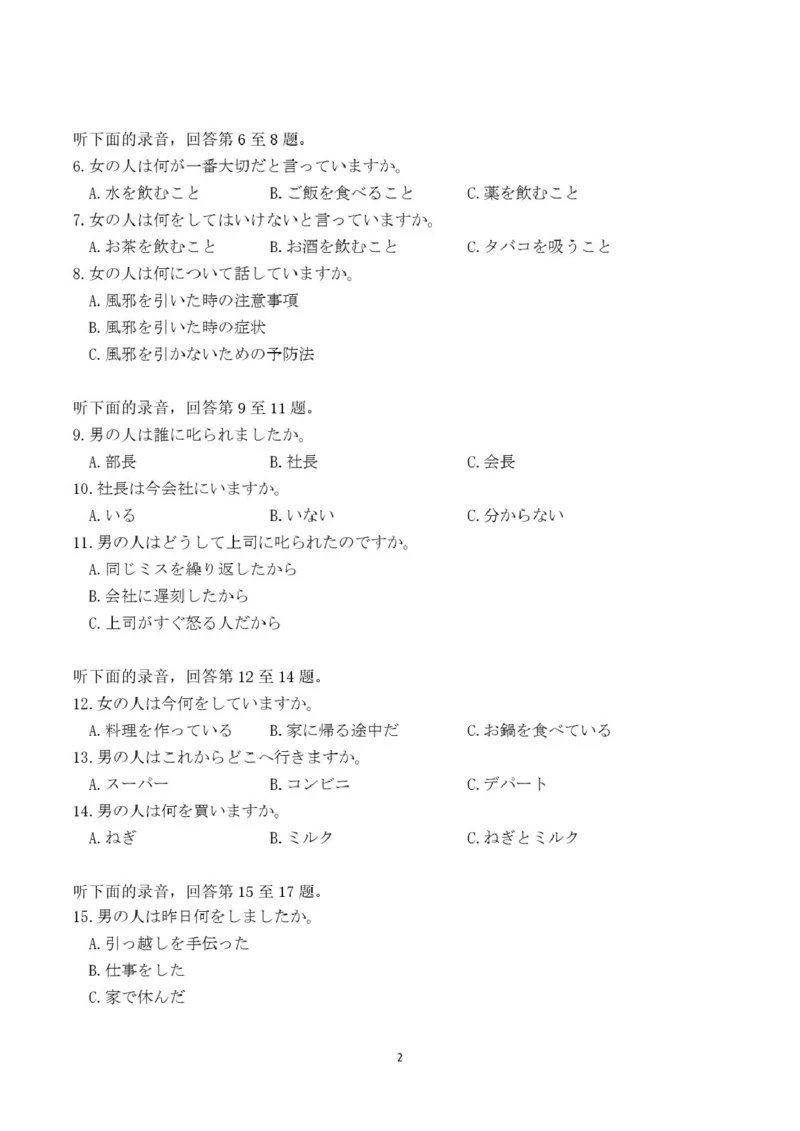 听下面的录音，回答第 6 至 8 题。
6. 女の人は何が一番大切だと言っていますか。
A. 水を飲むこと　B. ご飯を食べること　C. 薬を飲むこと
7. 女の人は何をしてはいけないと言っていますか。
A. お茶を飲むこと　B. お酒を飲むこと　C. タバコを吸うこと
8. 女の人は何について話していますか。
A. 風邪を引いた時の注意事項
B. 風邪を引いた時の症状
C. 風邪を引かないための予防法

听下面的录音，回答第 9 至 11 题。
9. 男の人は誰に叱られましたか。
A. 部長　B. 社長　C. 会長
10. 社長は今会社にいますか。
A. いる　B. いない　C. 分からない
11. 男の人はどうして上司に叱られたのですか。
A. 同じミスを繰り返したから
B. 会社に遅刻したから
C. 上司がすぐ怒る人だから

听下面的录音，回答第 12 至 14 题。
12. 女の人は今何をしていますか。
A. 料理を作っている　B. 家に帰る途中だ　C. お鍋を食べている
13. 男の人はこれからどこへ行きますか。
A. スーパー　B. コンビニ　C. デパート
14. 男の人は何を買いますか。
A. ねぎ　B. ミルク　C. ねぎとミルク

听下面的录音，回答第 15 至 17 题。
15. 男の人は昨日何をしましたか。
A. 引っ越しを手伝った
B. 仕事をした
C. 家で休んだ

2